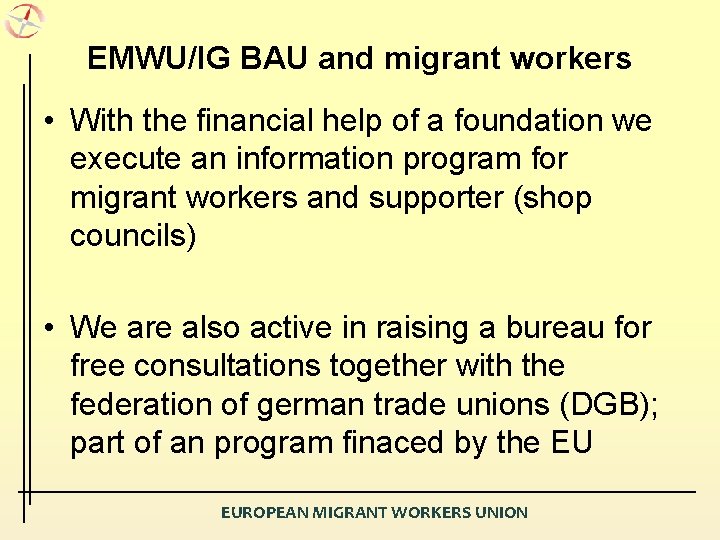 EMWU/IG BAU and migrant workers

• With the financial help of a foundation we execute an information program for migrant workers and supporter (shop councils)

• We are also active in raising a bureau for free consultations together with the federation of german trade unions (DGB); part of an program finaced by the EU

EUROPEAN MIGRANT WORKERS UNION